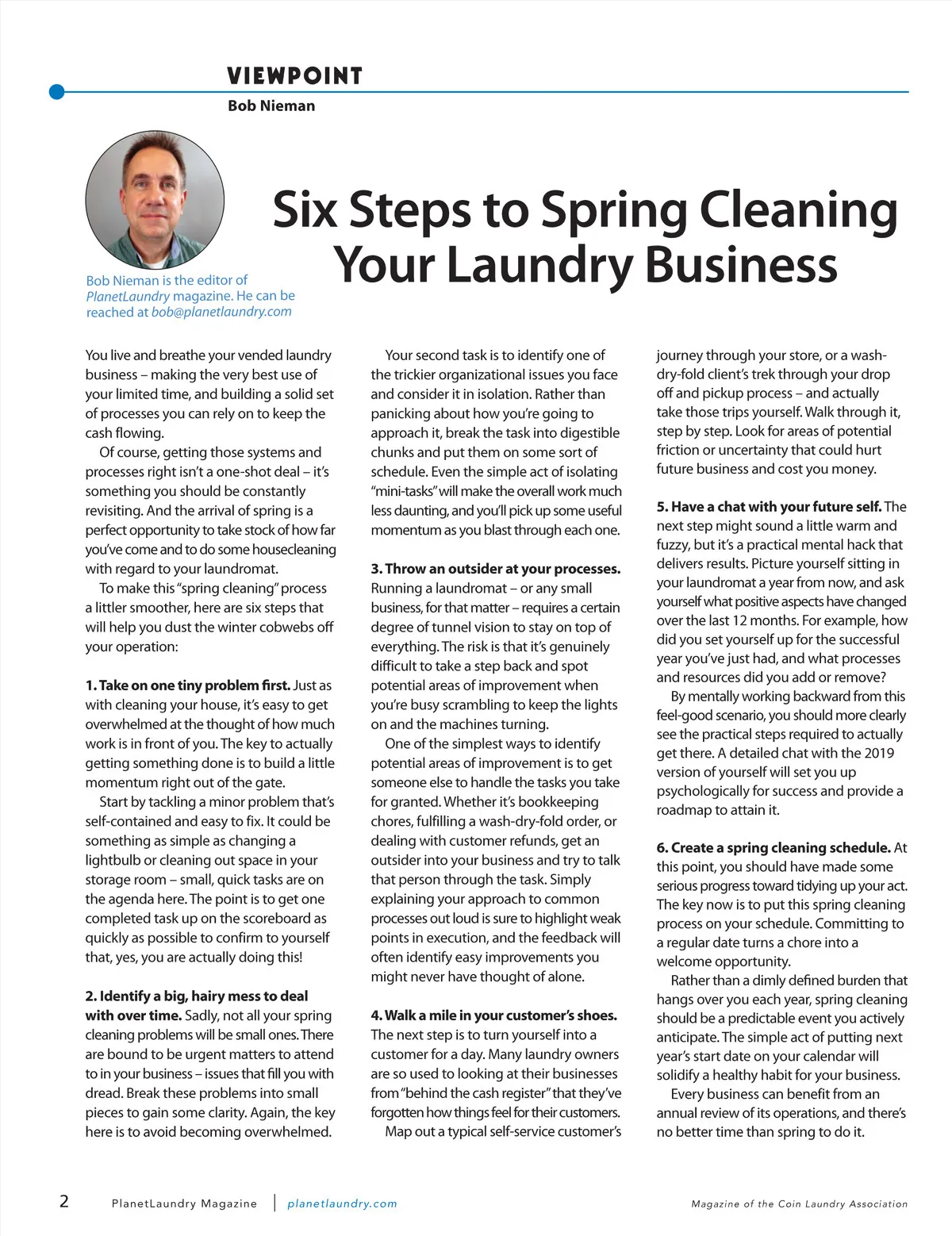 VIEWPOINT
Bob Nieman

Bob Nieman is the editor of PlanetLaundry magazine. He can be reached at bob@planetlaundry.com

Six Steps to Spring Cleaning Your Laundry Business

You live and breathe your vended laundry business – making the very best use of your limited time, and building a solid set of processes you can rely on to keep the cash flowing.

Of course, getting those systems and processes right isn't a one-shot deal – it's something you should be constantly revisiting. And the arrival of spring is a perfect opportunity to take stock of how far you've come and to do some housecleaning with regard to your laundromat.

To make this "spring cleaning" process a littler smoother, here are six steps that will help you dust the winter cobwebs off your operation:

1. Take on one tiny problem first. Just as with cleaning your house, it's easy to get overwhelmed at the thought of how much work is in front of you. The key to actually getting something done is to build a little momentum right out of the gate.

Start by tackling a minor problem that's self-contained and easy to fix. It could be something as simple as changing a lightbulb or cleaning out space in your storage room – small, quick tasks are on the agenda here. The point is to get one completed task up on the scoreboard as quickly as possible to confirm to yourself that, yes, you are actually doing this!

2. Identify a big, hairy mess to deal with over time. Sadly, not all your spring cleaning problems will be small ones. There are bound to be urgent matters to attend to in your business – issues that fill you with dread. Break these problems into small pieces to gain some clarity. Again, the key here is to avoid becoming overwhelmed.

Your second task is to identify one of the trickier organizational issues you face and consider it in isolation. Rather than panicking about how you're going to approach it, break the task into digestible chunks and put them on some sort of schedule. Even the simple act of isolating "mini-tasks" will make the overall work much less daunting, and you'll pick up some useful momentum as you blast through each one.

3. Throw an outsider at your processes. Running a laundromat – or any small business, for that matter – requires a certain degree of tunnel vision to stay on top of everything. The risk is that it's genuinely difficult to take a step back and spot potential areas of improvement when you're busy scrambling to keep the lights on and the machines turning.

One of the simplest ways to identify potential areas of improvement is to get someone else to handle the tasks you take for granted. Whether it's bookkeeping chores, fulfilling a wash-dry-fold order, or dealing with customer refunds, get an outsider into your business and try to talk that person through the task. Simply explaining your approach to common processes out loud is sure to highlight weak points in execution, and the feedback will often identify easy improvements you might never have thought of alone.

4. Walk a mile in your customer's shoes. The next step is to turn yourself into a customer for a day. Many laundry owners are so used to looking at their businesses from "behind the cash register" that they've forgotten how things feel for their customers.

Map out a typical self-service customer's journey through your store, or a wash-dry-fold client's trek through your drop off and pickup process – and actually take those trips yourself. Walk through it, step by step. Look for areas of potential friction or uncertainty that could hurt future business and cost you money.

5. Have a chat with your future self. The next step might sound a little warm and fuzzy, but it's a practical mental hack that delivers results. Picture yourself sitting in your laundromat a year from now, and ask yourself what positive aspects have changed over the last 12 months. For example, how did you set yourself up for the successful year you've just had, and what processes and resources did you add or remove?

By mentally working backward from this feel-good scenario, you should more clearly see the practical steps required to actually get there. A detailed chat with the 2019 version of yourself will set you up psychologically for success and provide a roadmap to attain it.

6. Create a spring cleaning schedule. At this point, you should have made some serious progress toward tidying up your act. The key now is to put this spring cleaning process on your schedule. Committing to a regular date turns a chore into a welcome opportunity.

Rather than a dimly defined burden that hangs over you each year, spring cleaning should be a predictable event you actively anticipate. The simple act of putting next year's start date on your calendar will solidify a healthy habit for your business.

Every business can benefit from an annual review of its operations, and there's no better time than spring to do it.

2 PlanetLaundry Magazine | planetlaundry.com Magazine of the Coin Laundry Association